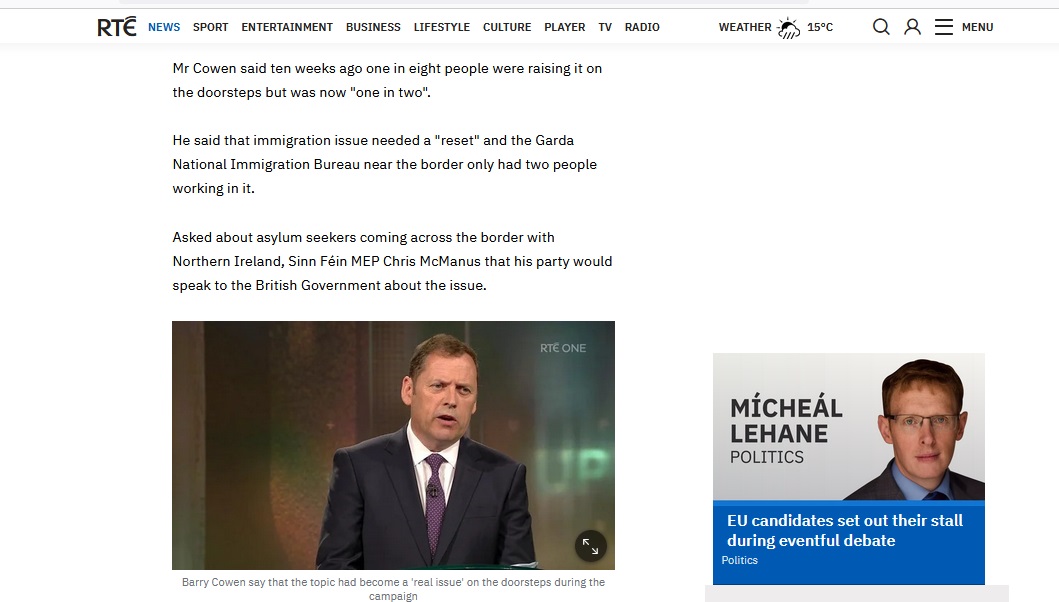 RTÉ NEWS SPORT ENTERTAINMENT BUSINESS LIFESTYLE CULTURE PLAYER TV RADIO WEATHER 15°C MENU

Mr Cowen said ten weeks ago one in eight people were raising it on the doorsteps but was now "one in two".

He said that immigration issue needed a "reset" and the Garda National Immigration Bureau near the border only had two people working in it.

Asked about asylum seekers coming across the border with Northern Ireland, Sinn Féin MEP Chris McManus that his party would speak to the British Government about the issue.

RTÉ ONE

Barry Cowen say that the topic had become a 'real issue' on the doorsteps during the campaign

MÍCHEÁL LEHANE
POLITICS

EU candidates set out their stall during eventful debate
Politics